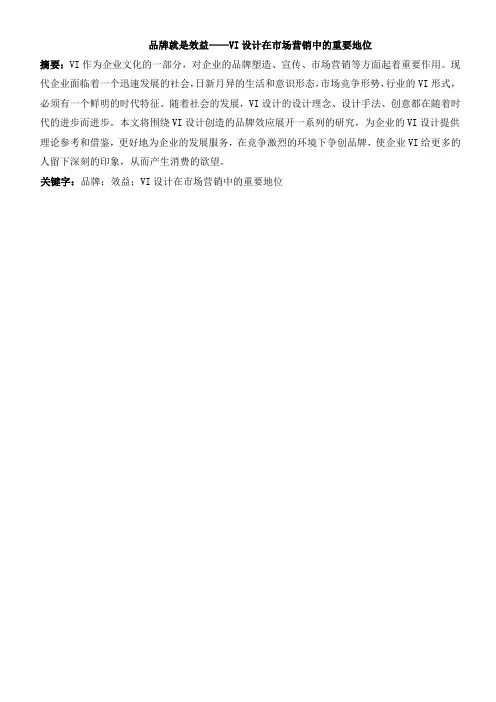 品牌就是效益——VI设计在市场营销中的重要地位

摘要：VI作为企业文化的一部分，对企业的品牌塑造、宣传、市场营销等方面起着重要作用。现代企业面临着一个迅速发展的社会,日新月异的生活和意识形态,市场竞争形势,行业的VI形式，必须有一个鲜明的时代特征。随着社会的发展，VI设计的设计理念、设计手法、创意都在随着时代的进步而进步。本文将围绕VI设计创造的品牌效应展开一系列的研究，为企业的VI设计提供理论参考和借鉴，更好地为企业的发展服务，在竞争激烈的环境下争创品牌，使企业VI给更多的人留下深刻的印象，从而产生消费的欲望。

关键字：品牌；效益；VI设计在市场营销中的重要地位